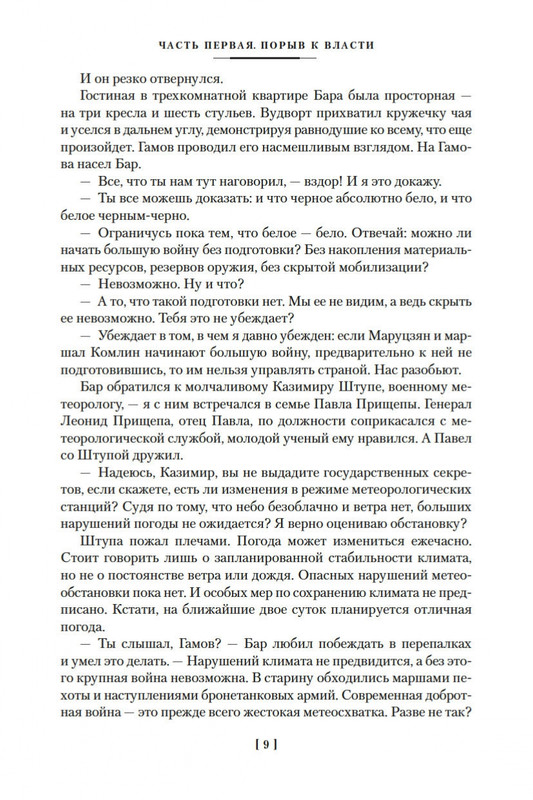 ЧАСТЬ ПЕРВАЯ. ПОРЫВ К ВЛАСТИ

И он резко отвернулся.

Гостиная в трехкомнатной квартире Бара была просторная — на три кресла и шесть стульев. Вудворт прихватил кружечку чая и уселся в дальнем углу, демонстрируя равнодушие ко всему, что еще произойдет. Гамов проводил его насмешливым взглядом. На Гамова насел Бар.

— Все, что ты нам тут наговорил, — вздор! И я это докажу.

— Ты все можешь доказать: и что черное абсолютно бело, и что белое черным-черно.

— Ограничусь пока тем, что белое — бело. Отвечай: можно ли начать большую войну без подготовки? Без накопления материальных ресурсов, резервов оружия, без скрытой мобилизации?

— Невозможно. Ну и что?

— А то, что такой подготовки нет. Мы ее не видим, а ведь скрыть ее невозможно. Тебя это не убеждает?

— Убеждает в том, в чем я давно убежден: если Маруцзян и маршал Комлин начинают большую войну, предварительно к ней не подготовившись, то им нельзя управлять страной. Нас разобьют.

Бар обратился к молчаливому Казимиру Штупе, военному метеорологу, — я с ним встречался в семье Павла Прищепы. Генерал Леонид Прищепа, отец Павла, по должности соприкасался с метеорологической службой, молодой ученый ему нравился. А Павел со Штупой дружил.

— Надеюсь, Казимир, вы не выдадите государственных секретов, если скажете, есть ли изменения в режиме метеорологических станций? Судя по тому, что небо безоблачно и ветра нет, больших нарушений погоды не ожидается? Я верно оцениваю обстановку?

Штупа пожал плечами. Погода может измениться ежечасно. Стоит говорить лишь о запланированной стабильности климата, но не о постоянстве ветра или дождя. Опасных нарушений метеообстановки пока нет. И особых мер по сохранению климата не предписано. Кстати, на ближайшие двое суток планируется отличная погода.

— Ты слышал, Гамов? — Бар любил побеждать в перепалках и умел это делать. — Нарушений климата не предвидится, а без этого крупная война невозможна. В старину обходились маршами пехоты и наступлениями бронетанковых армий. Современная добротная война — это прежде всего жестокая метеосхватка. Разве не так?

[ 9 ]